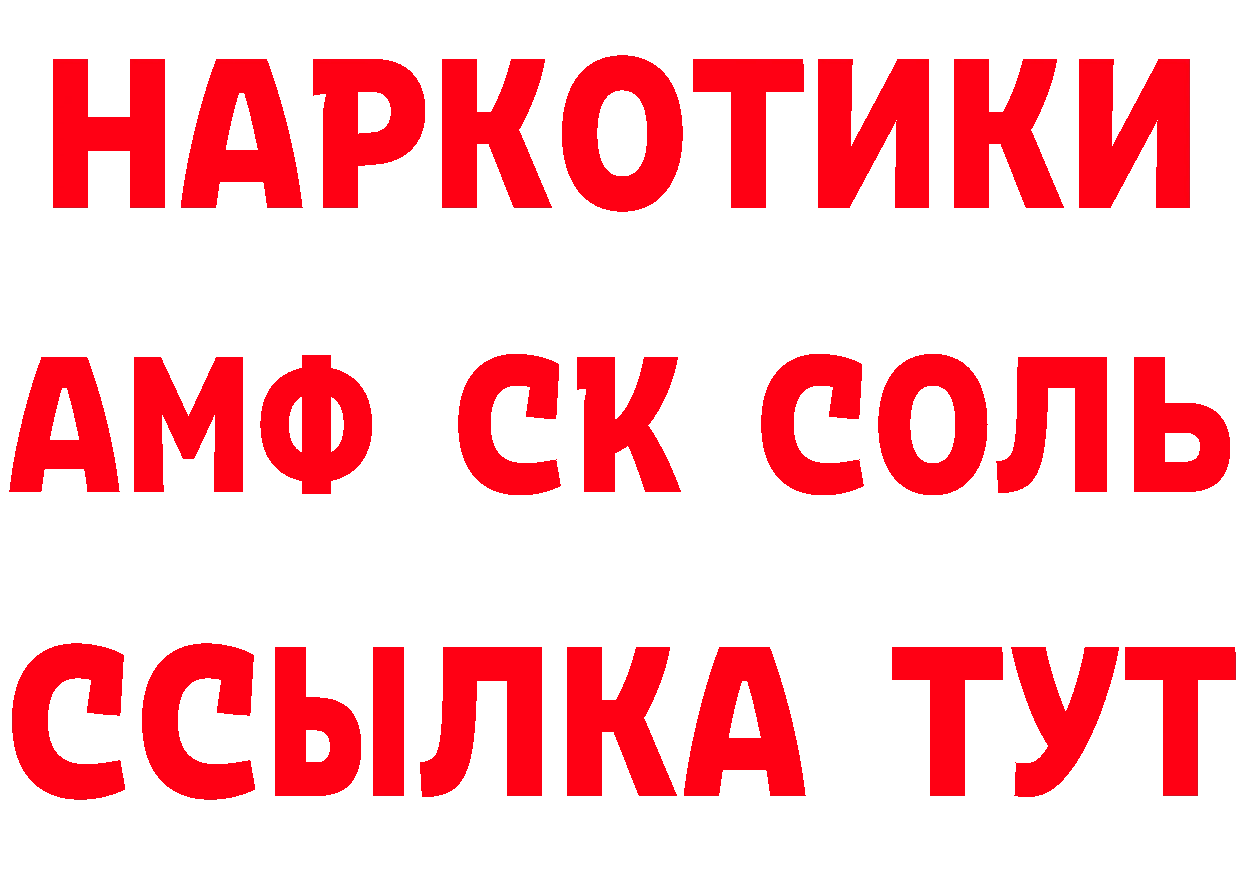 НАРКОТИКИ
АМФ СК СОЛЬ
ССЫЛКА ТУТ